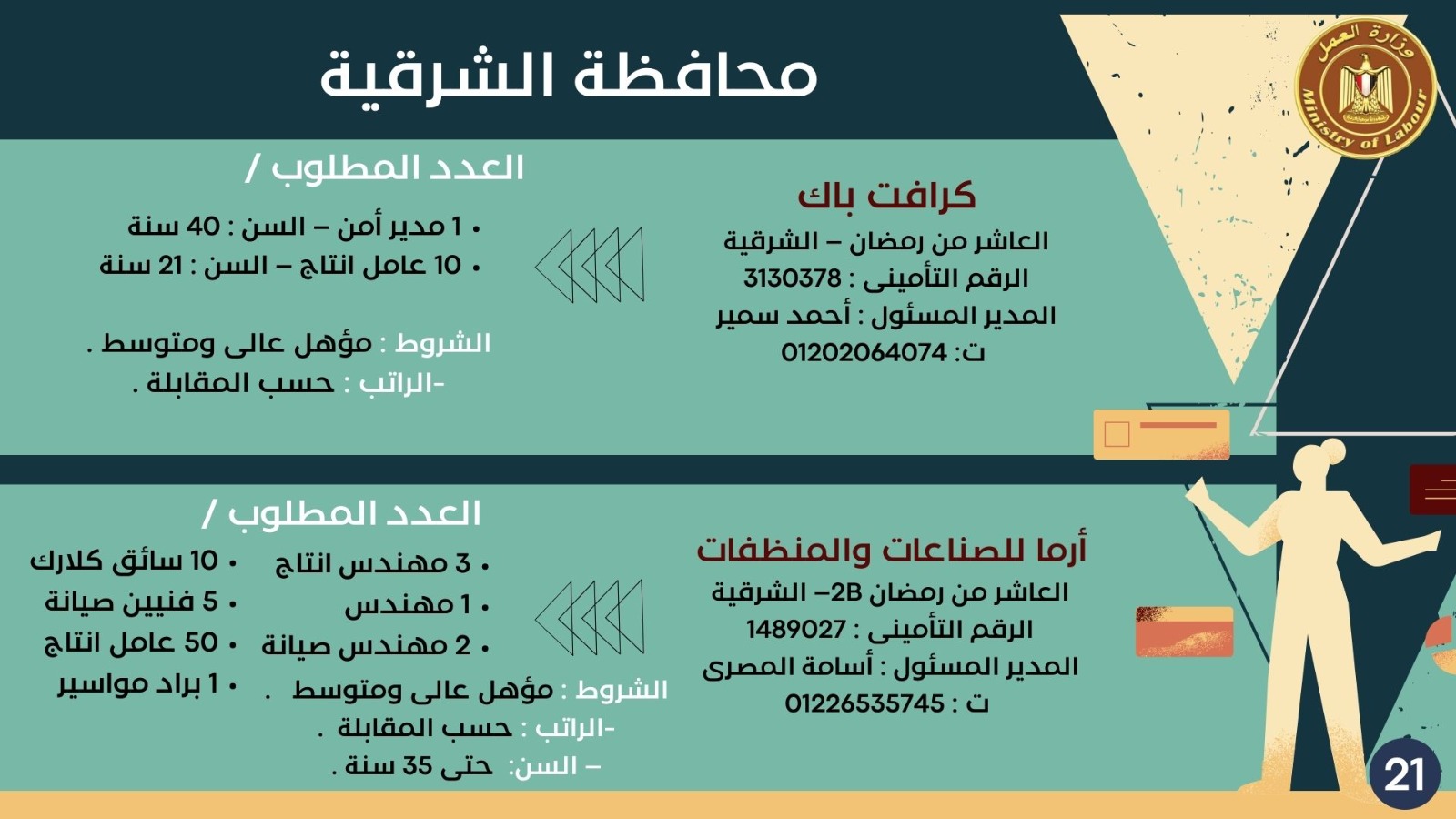 وزارة العمل
Ministry of Labour

محافظة الشرقية

كرافت باك
العاشر من رمضان – الشرقية
الرقم التأمينى : 3130378
المدير المسئول : أحمد سمير
ت: 01202064074

العدد المطلوب /
• 1 مدير أمن – السن : 40 سنة
• 10 عامل انتاج – السن : 21 سنة

الشروط : مؤهل عالى ومتوسط .
-الراتب : حسب المقابلة .

أرما للصناعات والمنظفات
العاشر من رمضان 2B– الشرقية
الرقم التأمينى : 1489027
المدير المسئول : أسامة المصرى
ت : 01226535745

العدد المطلوب /
• 3 مهندس انتاج
• 1 مهندس
• 2 مهندس صيانة
• 10 سائق كلارك
• 5 فنيين صيانة
• 50 عامل انتاج
• 1 براد مواسير

الشروط : مؤهل عالى ومتوسط .
-الراتب : حسب المقابلة .
– السن: حتى 35 سنة .

21